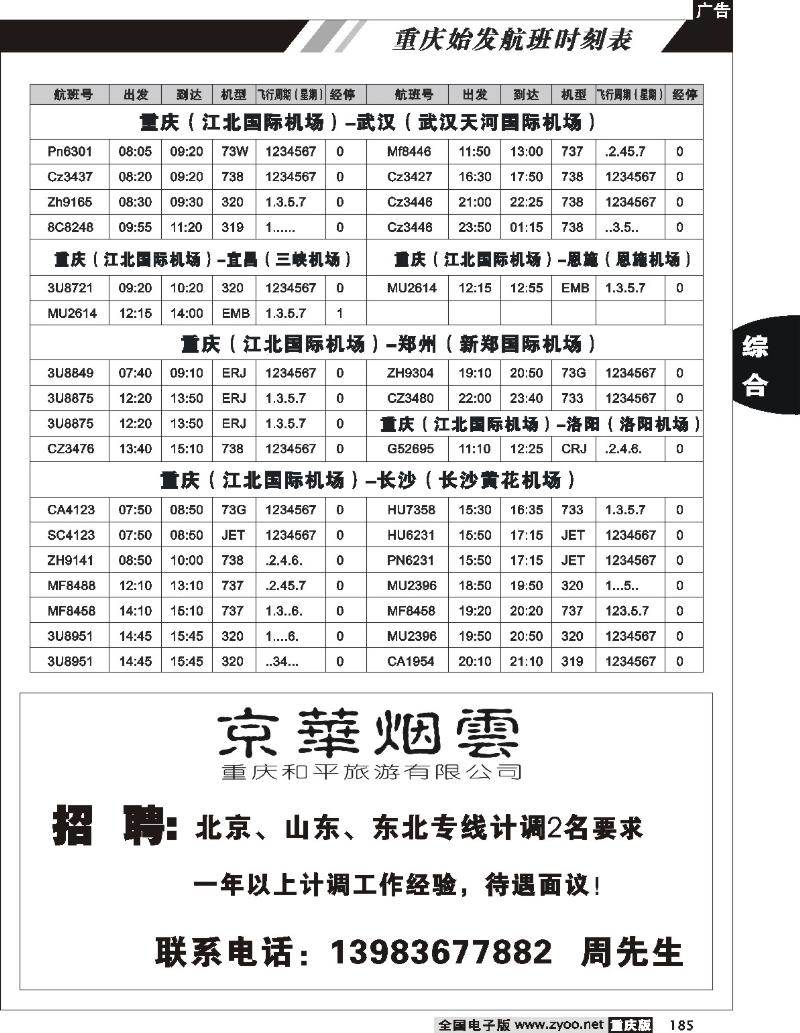 广告

重庆始发航班时刻表

| 航班号 | 出发 | 到达 | 机型 | 飞行周期（星期） | 经停 | 航班号 | 出发 | 到达 | 机型 | 飞行周期（星期） | 经停 |
|---|---|---|---|---|---|---|---|---|---|---|---|
| 重庆（江北国际机场）–武汉（武汉天河国际机场） | | | | | | | | | | | |
| Pn6301 | 08:05 | 09:20 | 73W | 1234567 | 0 | Mf8446 | 11:50 | 13:00 | 737 | .2.45.7 | 0 |
| Cz3437 | 08:20 | 09:20 | 738 | 1234567 | 0 | Cz3427 | 16:30 | 17:50 | 738 | 1234567 | 0 |
| Zh9165 | 08:30 | 09:30 | 320 | 1.3.5.7 | 0 | Cz3446 | 21:00 | 22:25 | 738 | 1234567 | 0 |
| 8C8248 | 09:55 | 11:20 | 319 | 1...... | 0 | Cz3446 | 23:50 | 01:15 | 738 | ..3.5.. | 0 |
| 重庆（江北国际机场）–宜昌（三峡机场） | | | | | | 重庆（江北国际机场）–恩施（恩施机场） | | | | | |
| 3U8721 | 09:20 | 10:20 | 320 | 1234567 | 0 | MU2614 | 12:15 | 12:55 | EMB | 1.3.5.7 | 0 |
| MU2614 | 12:15 | 14:00 | EMB | 1.3.5.7 | 1 | | | | | | |
| 重庆（江北国际机场）–郑州（新郑国际机场） | | | | | | | | | | | |
| 3U8849 | 07:40 | 09:10 | ERJ | 1234567 | 0 | ZH9304 | 19:10 | 20:50 | 73G | 1234567 | 0 |
| 3U8875 | 12:20 | 13:50 | ERJ | 1.3.5.7 | 0 | CZ3480 | 22:00 | 23:40 | 733 | 1234567 | 0 |
| 3U8875 | 12:20 | 13:50 | ERJ | 1.3.5.7 | 0 | 重庆（江北国际机场）–洛阳（洛阳机场） | | | | | |
| CZ3476 | 13:40 | 15:10 | 738 | 1234567 | 0 | G52695 | 11:10 | 12:25 | CRJ | .2.4.6. | 0 |
| 重庆（江北国际机场）–长沙（长沙黄花机场） | | | | | | | | | | | |
| CA4123 | 07:50 | 08:50 | 73G | 1234567 | 0 | HU7358 | 15:30 | 16:35 | 733 | 1.3.5.7 | 0 |
| SC4123 | 07:50 | 08:50 | JET | 1234567 | 0 | HU6231 | 15:50 | 17:15 | JET | 1234567 | 0 |
| ZH9141 | 08:50 | 10:00 | 738 | .2.4.6. | 0 | PN6231 | 15:50 | 17:15 | JET | 1234567 | 0 |
| MF8488 | 12:10 | 13:10 | 737 | .2.45.7 | 0 | MU2396 | 18:50 | 19:50 | 320 | 1...5.. | 0 |
| MF8458 | 14:10 | 15:10 | 737 | 1.3..6. | 0 | MF8458 | 19:20 | 20:20 | 737 | 123.5.7 | 0 |
| 3U8951 | 14:45 | 15:45 | 320 | 1....6. | 0 | MU2396 | 19:50 | 20:50 | 320 | 1234567 | 0 |
| 3U8951 | 14:45 | 15:45 | 320 | ..34... | 0 | CA1954 | 20:10 | 21:10 | 319 | 1234567 | 0 |

综合

京華烟雲
重庆和平旅游有限公司

招 聘：北京、山东、东北专线计调2名要求

一年以上计调工作经验，待遇面议！

联系电话：13983677882 周先生

全国电子版 www.zyoo.net 重庆版 185